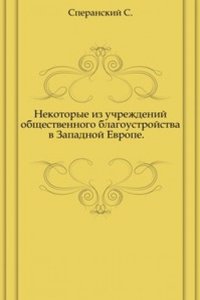 Сперанский С.

Некоторые из учреждений общественного благоустройства в Западной Европе.